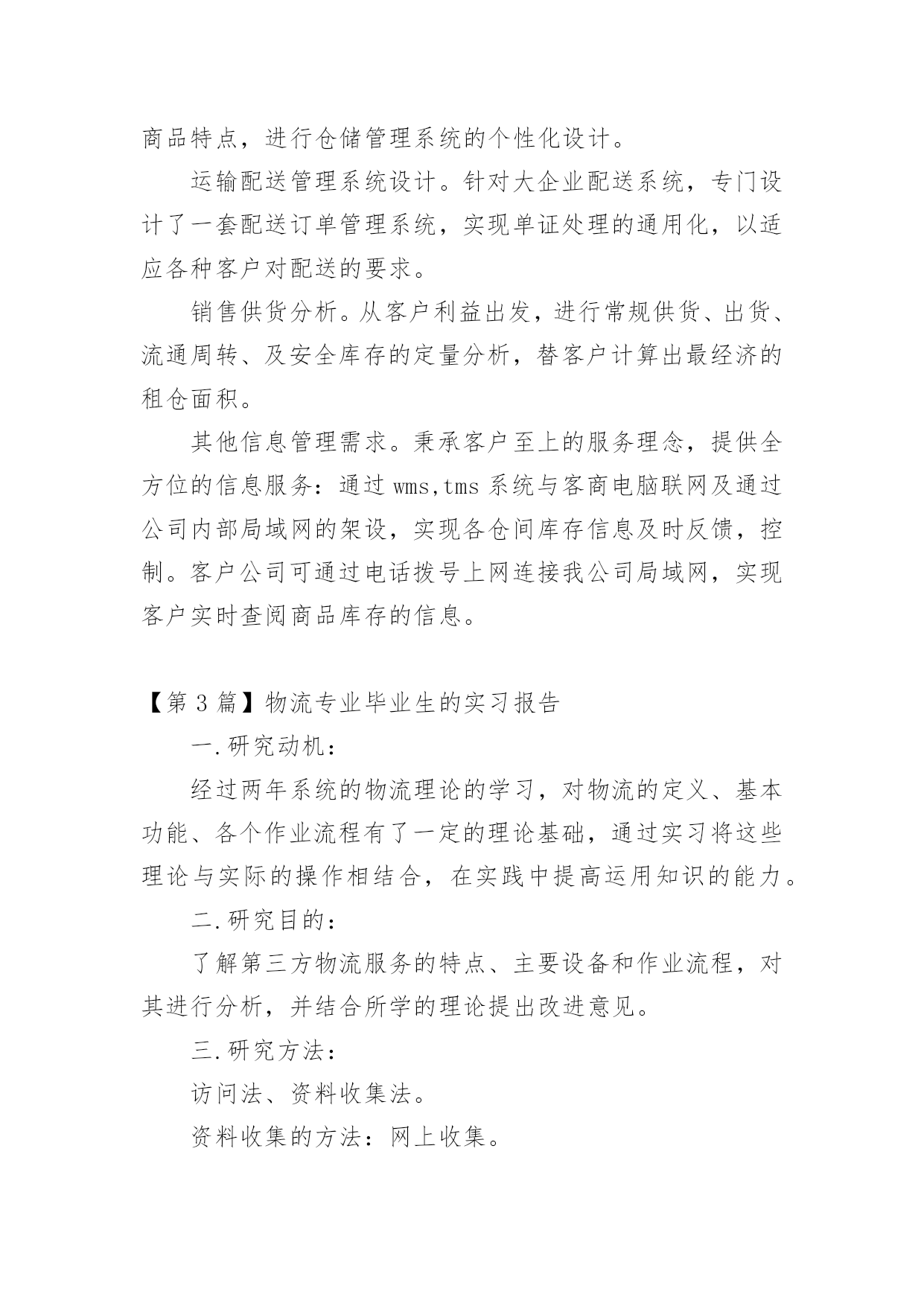 商品特点，进行仓储管理系统的个性化设计。

运输配送管理系统设计。针对大企业配送系统，专门设计了一套配送订单管理系统，实现单证处理的通用化，以适应各种客户对配送的要求。

销售供货分析。从客户利益出发，进行常规供货、出货、流通周转、及安全库存的定量分析，替客户计算出最经济的租仓面积。

其他信息管理需求。秉承客户至上的服务理念，提供全方位的信息服务：通过 wms,tms 系统与客商电脑联网及通过公司内部局域网的架设，实现各仓间库存信息及时反馈，控制。客户公司可通过电话拨号上网连接我公司局域网，实现客户实时查阅商品库存的信息。

【第 3 篇】物流专业毕业生的实习报告

一.研究动机：

经过两年系统的物流理论的学习，对物流的定义、基本功能、各个作业流程有了一定的理论基础，通过实习将这些理论与实际的操作相结合，在实践中提高运用知识的能力。

二.研究目的：

了解第三方物流服务的特点、主要设备和作业流程，对其进行分析，并结合所学的理论提出改进意见。

三.研究方法：

访问法、资料收集法。

资料收集的方法：网上收集。